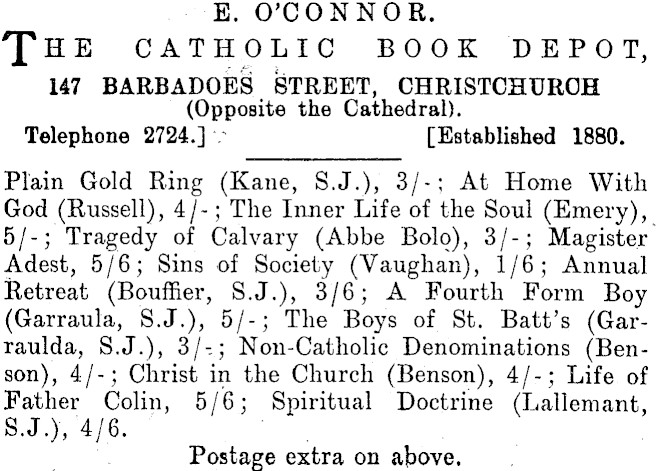 E. O'CONNOR.

THE CATHOLIC BOOK DEPOT,

147 BARBADOES STREET, CHRISTCHURCH
(Opposite the Cathedral).

Telephone 2724.] [Established 1880.

Plain Gold Ring (Kane, S.J.), 3/-; At Home With God (Russell), 4/-; The Inner Life of the Soul (Emery), 5/-; Tragedy of Calvary (Abbe Bolo), 3/-; Magister Adest, 5/6; Sins of Society (Vaughan), 1/6; Annual Retreat (Bouffier, S.J.), 3/6; A Fourth Form Boy (Garraula, S.J.), 5/-; The Boys of St. Batt's (Garraulda, S.J.), 3/-; Non-Catholic Denominations (Benson), 4/-; Christ in the Church (Benson), 4/-; Life of Father Colin, 5/6; Spiritual Doctrine (Lallemant, S.J.), 4/6.

Postage extra on above.